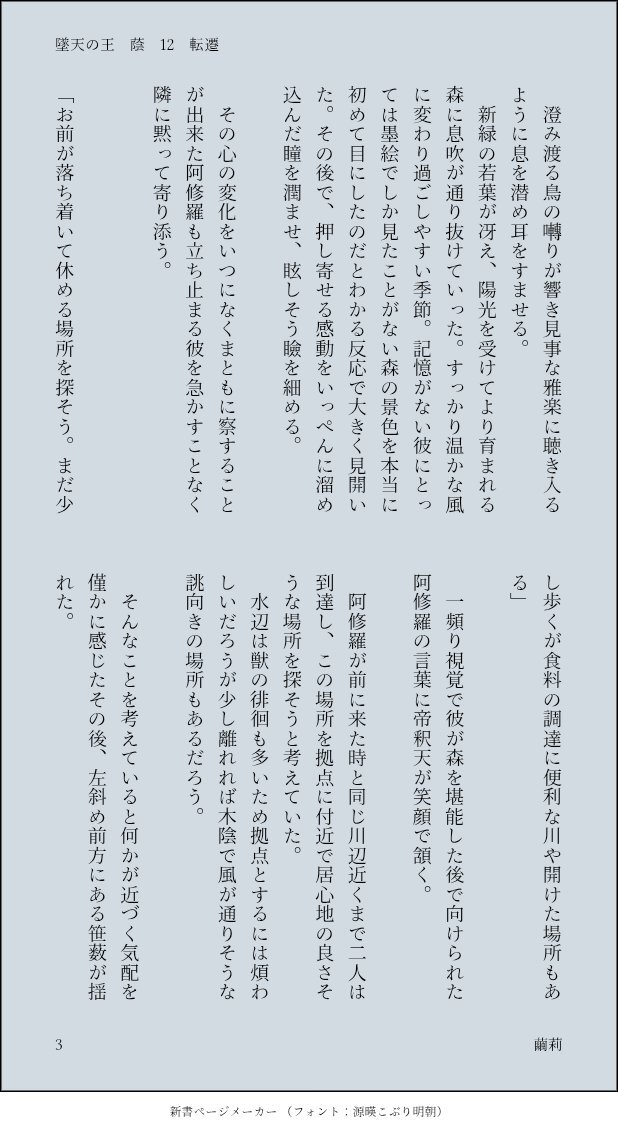 墜天の王　陸　12　転遷

澄み渡る鳥の囀りが響き見事な雅楽に聴き入るように息を潜め耳をすませる。

新緑の若葉が冴え、陽光を受けてより育まれる森に息吹が通り抜けていった。すっかり温かな風に変わり過ごしやすい季節。記憶がない彼にとっては墨絵でしか見たことがない森の景色を本当に初めて目にしたのだとわかる反応で大きく見開いた。その後で、押し寄せる感動をいっぺんに溜め込んだ瞳を潤ませ、眩しそう瞼を細める。

その心の変化をいつになくまともに察することが出来た阿修羅も立ち止まる彼を急かすことなく隣に黙って寄り添う。

「お前が落ち着いて休める場所を探そう。まだ少し歩くが食料の調達に便利な川や開けた場所もある」

一頻り視覚で彼が森を堪能した後で向けられた阿修羅の言葉に帝釈天が笑顔で頷く。

阿修羅が前に来た時と同じ川辺近くまで二人は到達し、この場所を拠点に付近で居心地の良さそうな場所を探そうと考えていた。

水辺は獣の徘徊も多いため拠点とするには煩わしいだろうが少し離れれば木陰で風が通りそうな誂向きの場所もあるだろう。

そんなことを考えていると何かが近づく気配を僅かに感じたその後、左斜め前方にある笹薮が揺れた。

3　　　　　　　　　　　　　　　　　　　　繭莉

新書ページメーカー（フォント：源暎こぶり明朝）